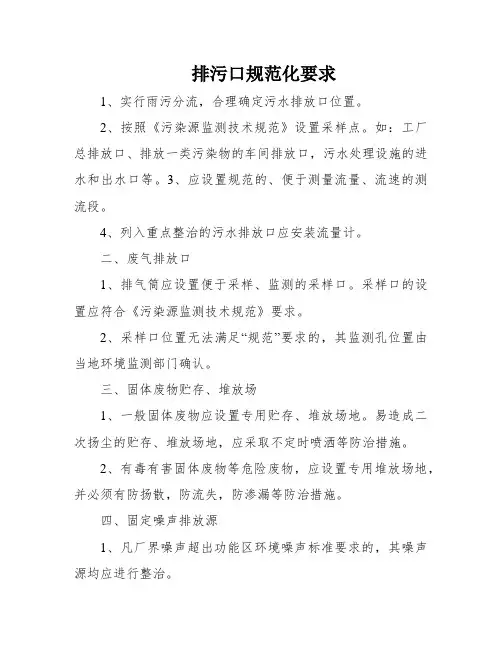 排污口规范化要求

1、实行雨污分流，合理确定污水排放口位置。

2、按照《污染源监测技术规范》设置采样点。如：工厂总排放口、排放一类污染物的车间排放口，污水处理设施的进水和出水口等。3、应设置规范的、便于测量流量、流速的测流段。

4、列入重点整治的污水排放口应安装流量计。

二、废气排放口

1、排气筒应设置便于采样、监测的采样口。采样口的设置应符合《污染源监测技术规范》要求。

2、采样口位置无法满足“规范”要求的，其监测孔位置由当地环境监测部门确认。

三、固体废物贮存、堆放场

1、一般固体废物应设置专用贮存、堆放场地。易造成二次扬尘的贮存、堆放场地，应采取不定时喷洒等防治措施。

2、有毒有害固体废物等危险废物，应设置专用堆放场地，并必须有防扬散，防流失，防渗漏等防治措施。

四、固定噪声排放源

1、凡厂界噪声超出功能区环境噪声标准要求的，其噪声源均应进行整治。